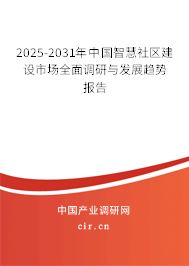 2025-2031年中国智慧社区建设市场全面调研与发展趋势报告

中国产业调研网

cir.cn